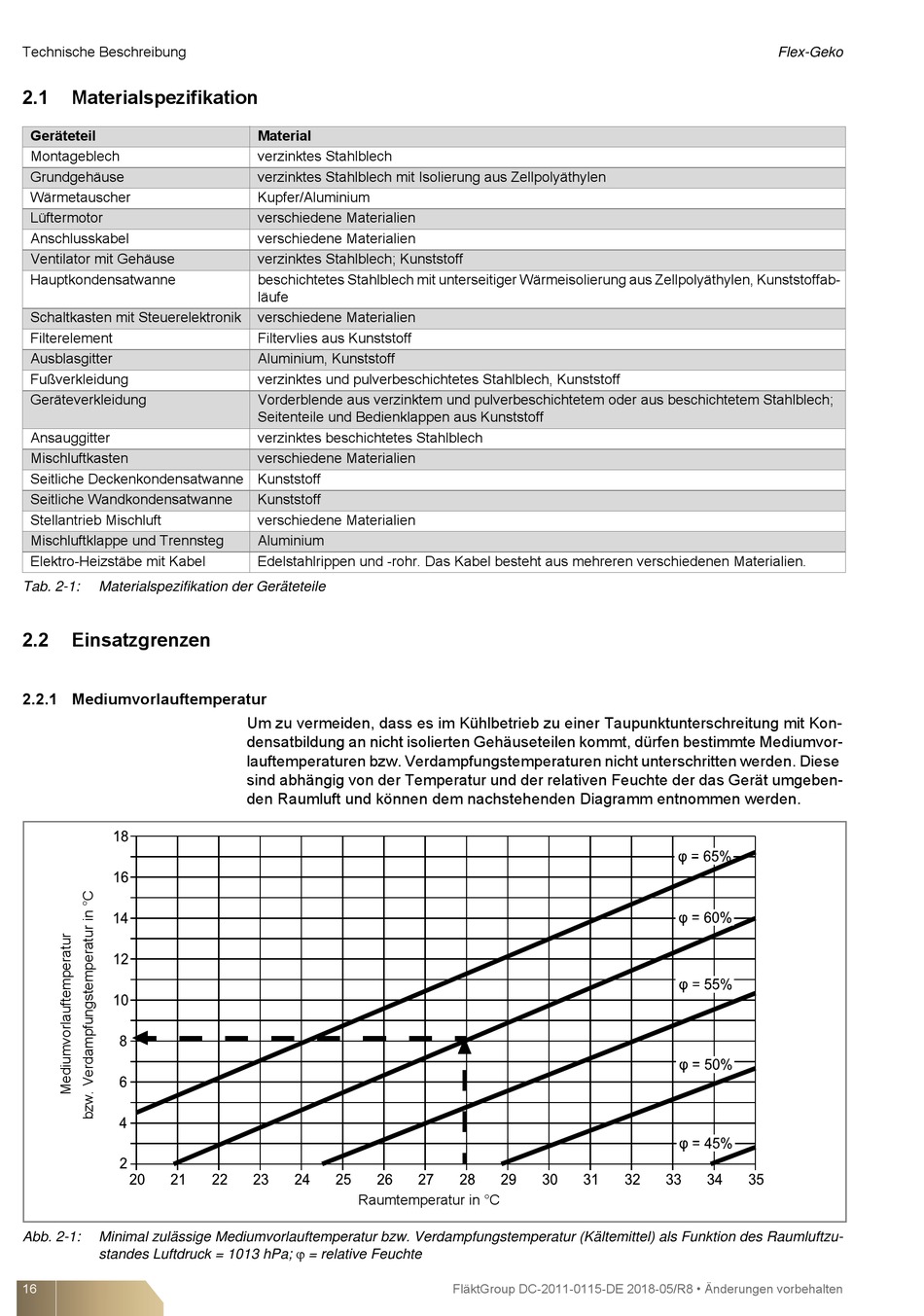 Technische Beschreibung

Flex-Geko

2.1 Materialspezifikation

| Geräteteil | Material |
|---|---|
| Montageblech | verzinktes Stahlblech |
| Grundgehäuse | verzinktes Stahlblech mit Isolierung aus Zellpolyäthylen |
| Wärmetauscher | Kupfer/Aluminium |
| Lüftermotor | verschiedene Materialien |
| Anschlusskabel | verschiedene Materialien |
| Ventilator mit Gehäuse | verzinktes Stahlblech; Kunststoff |
| Hauptkondensatwanne | beschichtetes Stahlblech mit unterseitiger Wärmeisolierung aus Zellpolyäthylen, Kunststoffabläufe |
| Schaltkasten mit Steuerelektronik | verschiedene Materialien |
| Filterelement | Filtervlies aus Kunststoff |
| Ausblasgitter | Aluminium, Kunststoff |
| Fußverkleidung | verzinktes und pulverbeschichtetes Stahlblech, Kunststoff |
| Geräteverkleidung | Vorderblende aus verzinktem und pulverbeschichtetem oder aus beschichtetem Stahlblech; Seitenteile und Bedienklappen aus Kunststoff |
| Ansauggitter | verzinktes beschichtetes Stahlblech |
| Mischluftkasten | verschiedene Materialien |
| Seitliche Deckenkondensatwanne | Kunststoff |
| Seitliche Wandkondensatwanne | Kunststoff |
| Stellantrieb Mischluft | verschiedene Materialien |
| Mischluftklappe und Trennsteg | Aluminium |
| Elektro-Heizstäbe mit Kabel | Edelstahlrippen und -rohr. Das Kabel besteht aus mehreren verschiedenen Materialien. |

Tab. 2-1: Materialspezifikation der Geräteteile

2.2 Einsatzgrenzen

2.2.1 Mediumvorlauftemperatur

Um zu vermeiden, dass es im Kühlbetrieb zu einer Taupunktunterschreitung mit Kondensatbildung an nicht isolierten Gehäuseteilen kommt, dürfen bestimmte Mediumvorlauftemperaturen bzw. Verdampfungstemperaturen nicht unterschritten werden. Diese sind abhängig von der Temperatur und der relativen Feuchte der das Gerät umgebenden Raumluft und können dem nachstehenden Diagramm entnommen werden.

Mediumvorlauftemperatur bzw. Verdampfungstemperatur in °C
18
16
14
12
10
8
6
4
2
φ = 65%
φ = 60%
φ = 55%
φ = 50%
φ = 45%
20 21 22 23 24 25 26 27 28 29 30 31 32 33 34 35
Raumtemperatur in °C

Abb. 2-1: Minimal zulässige Mediumvorlauftemperatur bzw. Verdampfungstemperatur (Kältemittel) als Funktion des Raumluftzustandes Luftdruck = 1013 hPa; φ = relative Feuchte

16

FläktGroup DC-2011-0115-DE 2018-05/R8 • Änderungen vorbehalten